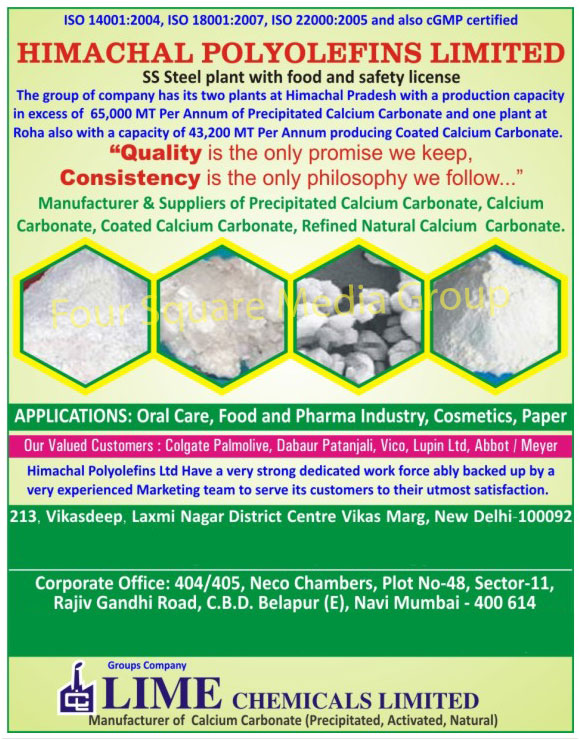 ISO 14001:2004, ISO 18001:2007, ISO 22000:2005 and also cGMP certified

HIMACHAL POLYOLEFINS LIMITED

SS Steel plant with food and safety license

The group of company has its two plants at Himachal Pradesh with a production capacity in excess of 65,000 MT Per Annum of Precipitated Calcium Carbonate and one plant at Roha also with a capacity of 43,200 MT Per Annum producing Coated Calcium Carbonate.

"Quality is the only promise we keep, Consistency is the only philosophy we follow..."

Manufacturer & Suppliers of Precipitated Calcium Carbonate, Calcium Carbonate, Coated Calcium Carbonate, Refined Natural Calcium Carbonate.

Four Square Media Group

APPLICATIONS: Oral Care, Food and Pharma Industry, Cosmetics, Paper

Our Valued Customers : Colgate Palmolive, Dabaur Patanjali, Vico, Lupin Ltd, Abbot / Meyer

Himachal Polyolefins Ltd Have a very strong dedicated work force ably backed up by a very experienced Marketing team to serve its customers to their utmost satisfaction.

213, Vikasdeep, Laxmi Nagar District Centre Vikas Marg, New Delhi-100092

Corporate Office: 404/405, Neco Chambers, Plot No-48, Sector-11, Rajiv Gandhi Road, C.B.D. Belapur (E), Navi Mumbai - 400 614

Groups Company

LIME CHEMICALS LIMITED

Manufacturer of Calcium Carbonate (Precipitated, Activated, Natural)